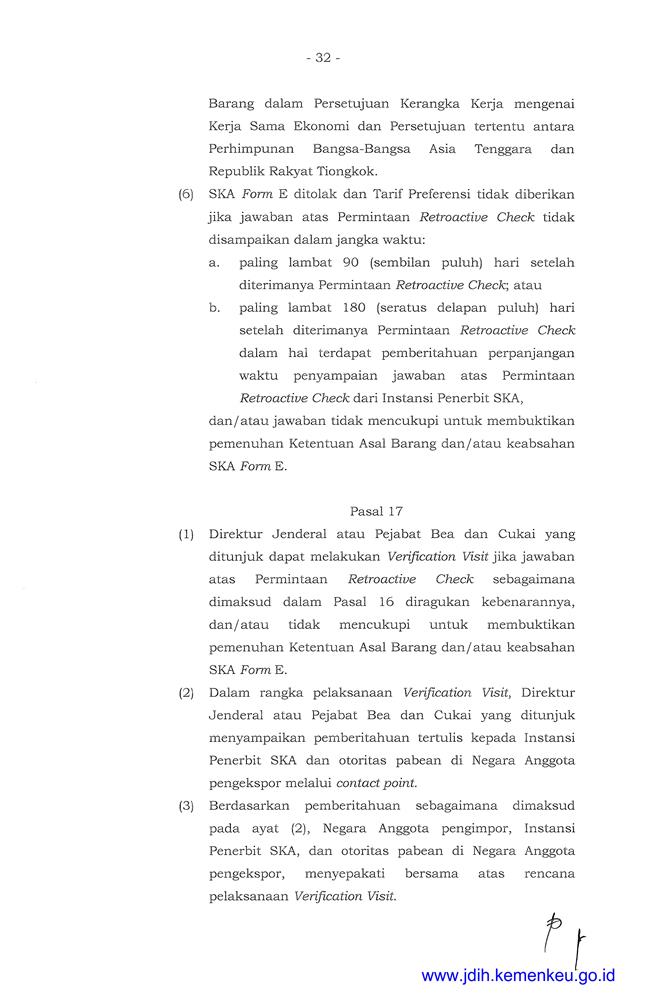 - 32 -

Barang dalam Persetujuan Kerangka Kerja mengenai Kerja Sama Ekonomi dan Persetujuan tertentu antara Perhimpunan Bangsa-Bangsa Asia Tenggara dan Republik Rakyat Tiongkok.

(6) SKA Form E ditolak dan Tarif Preferensi tidak diberikan jika jawaban atas Permintaan Retroactive Check tidak disampaikan dalam jangka waktu:

a. paling lambat 90 (sembilan puluh) hari setelah diterimanya Permintaan Retroactive Check; atau

b. paling lambat 180 (seratus delapan puluh) hari setelah diterimanya Permintaan Retroactive Check dalam hal terdapat pemberitahuan perpanjangan waktu penyampaian jawaban atas Permintaan Retroactive Check dari Instansi Penerbit SKA,

dan/atau jawaban tidak mencukupi untuk membuktikan pemenuhan Ketentuan Asal Barang dan/atau keabsahan SKA Form E.

Pasal 17

(1) Direktur Jenderal atau Pejabat Bea dan Cukai yang ditunjuk dapat melakukan Verification Visit jika jawaban atas Permintaan Retroactive Check sebagaimana dimaksud dalam Pasal 16 diragukan kebenarannya, dan/atau tidak mencukupi untuk membuktikan pemenuhan Ketentuan Asal Barang dan/atau keabsahan SKA Form E.

(2) Dalam rangka pelaksanaan Verification Visit, Direktur Jenderal atau Pejabat Bea dan Cukai yang ditunjuk menyampaikan pemberitahuan tertulis kepada Instansi Penerbit SKA dan otoritas pabean di Negara Anggota pengekspor melalui contact point.

(3) Berdasarkan pemberitahuan sebagaimana dimaksud pada ayat (2), Negara Anggota pengimpor, Instansi Penerbit SKA, dan otoritas pabean di Negara Anggota pengekspor, menyepakati bersama atas rencana pelaksanaan Verification Visit.

www.jdih.kemenkeu.go.id